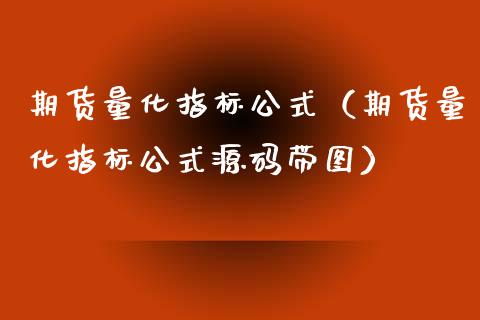 期货量化指标公式（期货量化指标公式源码带图）